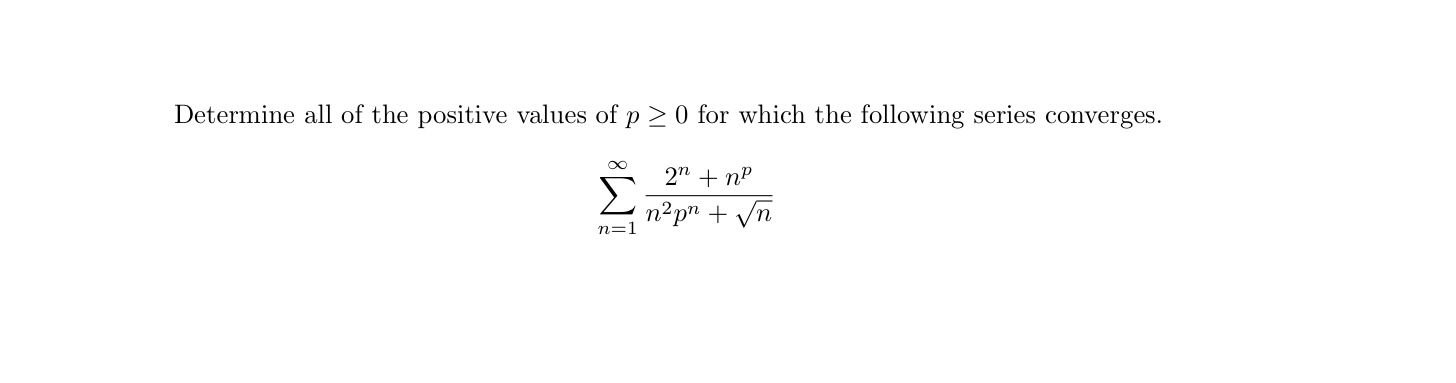 Determine all of the positive values of $p \geq 0$ for which the following series converges.

$$\sum_{n=1}^{\infty} \frac{2^n + n^p}{n^2 p^n + \sqrt{n}}$$